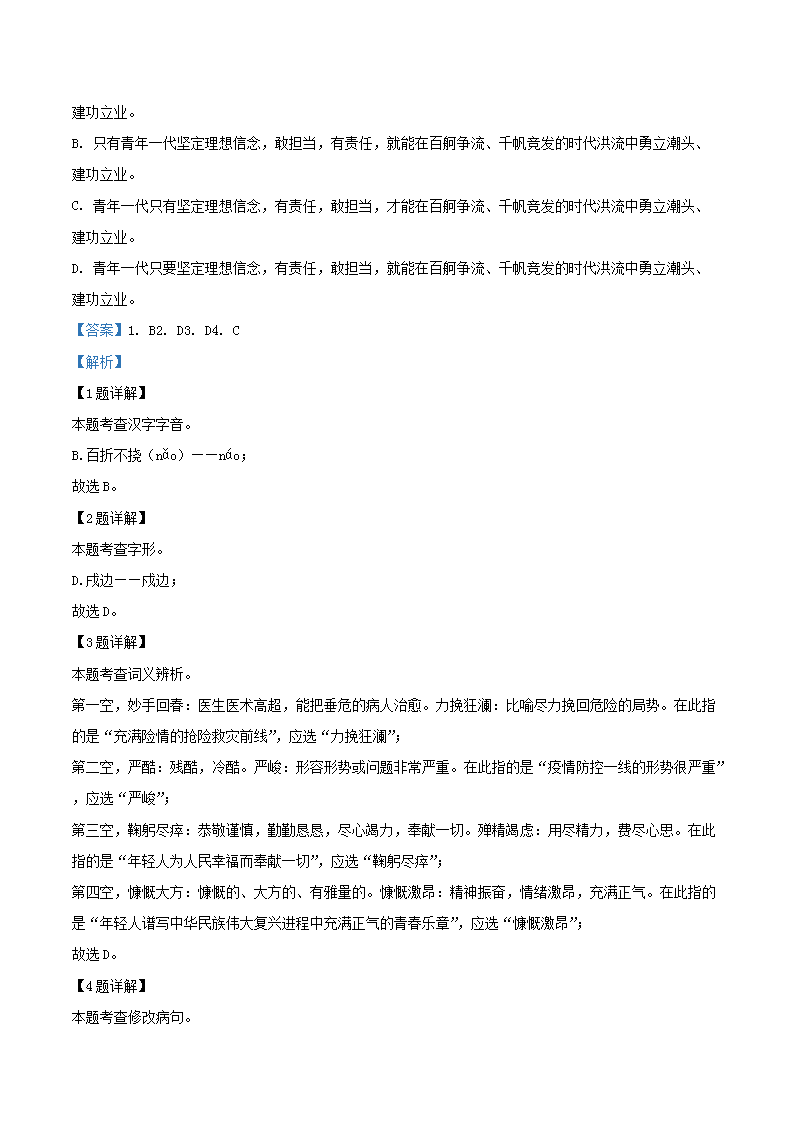 建功立业。

B. 只有青年一代坚定理想信念，敢担当，有责任，就能在百舸争流、千帆竞发的时代洪流中勇立潮头、建功立业。

C. 青年一代只有坚定理想信念，有责任，敢担当，才能在百舸争流、千帆竞发的时代洪流中勇立潮头、建功立业。

D. 青年一代只要坚定理想信念，有责任，敢担当，就能在百舸争流、千帆竞发的时代洪流中勇立潮头、建功立业。

【答案】1. B2. D3. D4. C

【解析】

【1题详解】

本题考查汉字字音。

B.百折不挠（nǎo）——náo；

故选B。

【2题详解】

本题考查字形。

D.戍边——戍边；

故选D。

【3题详解】

本题考查词义辨析。

第一空，妙手回春：医生医术高超，能把垂危的病人治愈。力挽狂澜：比喻尽力挽回危险的局势。在此指的是“充满险情的抢险救灾前线”，应选“力挽狂澜”；

第二空，严酷：残酷，冷酷。严峻：形容形势或问题非常严重。在此指的是“疫情防控一线的形势很严重”，应选“严峻”；

第三空，鞠躬尽瘁：恭敬谨慎，勤勤恳恳，尽心竭力，奉献一切。殚精竭虑：用尽精力，费尽心思。在此指的是“年轻人为人民幸福而奉献一切”，应选“鞠躬尽瘁”；

第四空，慷慨大方：慷慨的、大方的、有雅量的。慷慨激昂：精神振奋，情绪激昂，充满正气。在此指的是“年轻人谱写中华民族伟大复兴进程中充满正气的青春乐章”，应选“慷慨激昂”；

故选D。

【4题详解】

本题考查修改病句。